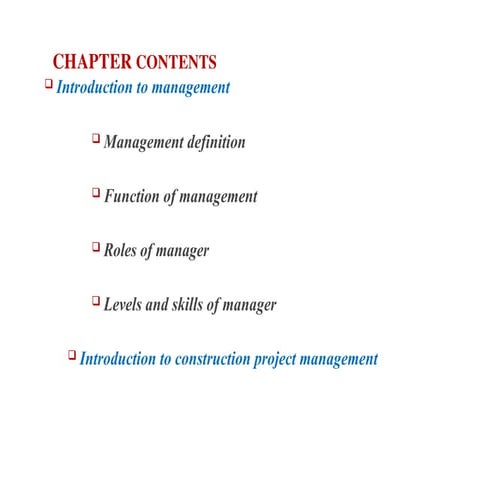 CHAPTER CONTENTS

❑ Introduction to management

❑ Management definition

❑ Function of management

❑ Roles of manager

❑ Levels and skills of manager

❑ Introduction to construction project management